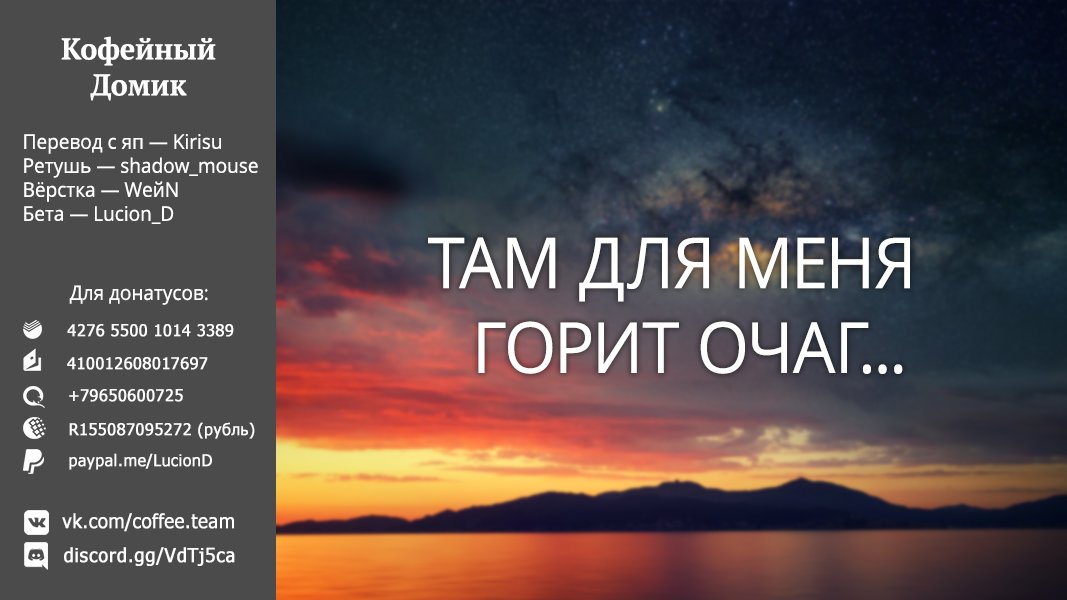 Кофейный Домик

Перевод с яп — Kirisu
Ретушь — shadow_mouse
Вёрстка — WeйN
Бета — Lucion_D

Для донатусов:
4276 5500 1014 3389
410012608017697
+79650600725
R155087095272 (рубль)
paypal.me/LucionD

vk.com/coffee.team
discord.gg/VdTj5ca

ТАМ ДЛЯ МЕНЯ ГОРИТ ОЧАГ...